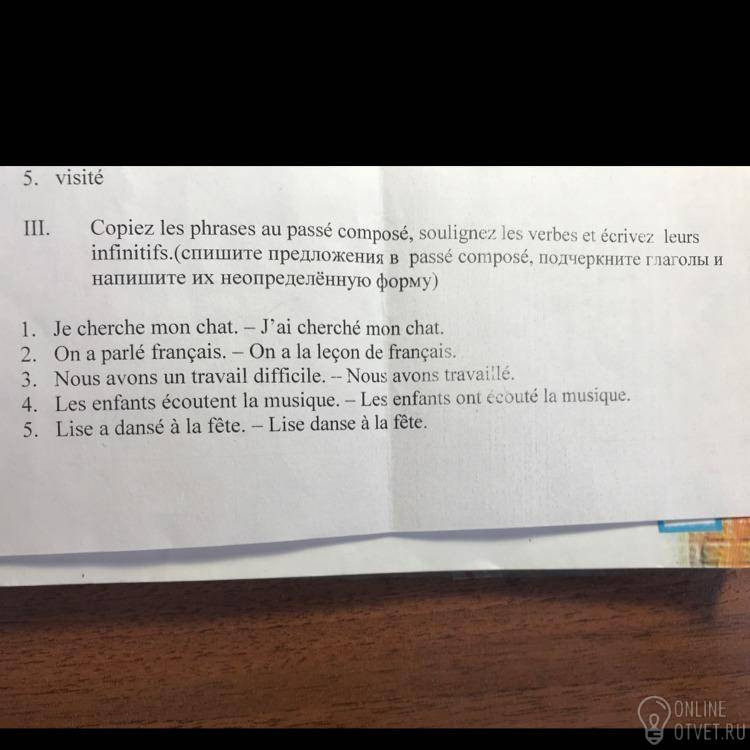 5. visité

III. Copiez les phrases au passé composé, soulignez les verbes et écrivez leurs infinitifs.(спишите предложения в passé composé, подчеркните глаголы и напишите их неопределённую форму)

1. Je cherche mon chat. – J'ai cherché mon chat.
2. On a parlé français. – On a la leçon de français.
3. Nous avons un travail difficile. – Nous avons travaillé.
4. Les enfants écoutent la musique. – Les enfants ont écouté la musique.
5. Lise a dansé à la fête. – Lise danse à la fête.

ONLINE
OTVET.RU